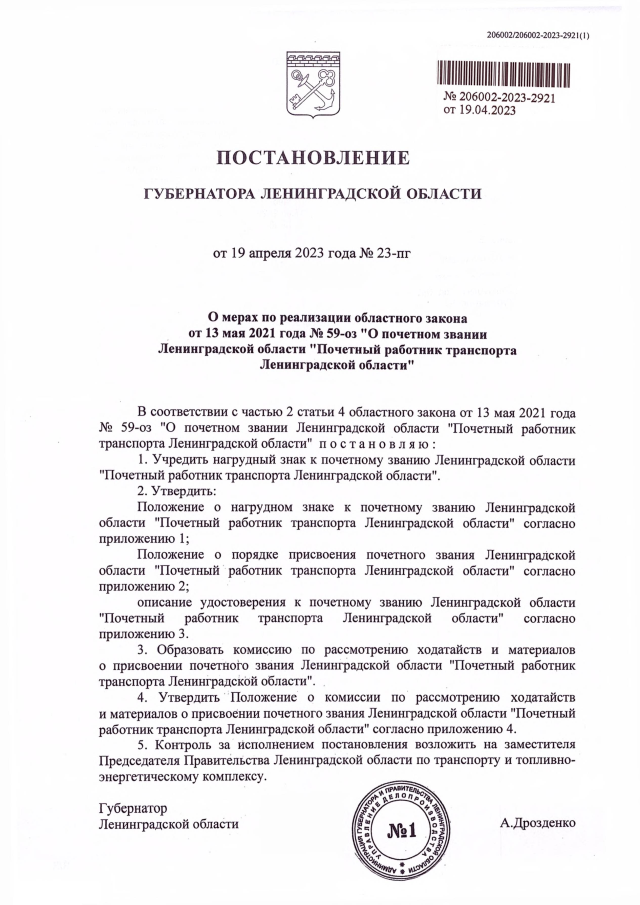 206002/206002-2023-2921(1)

№ 206002-2023-2921
от 19.04.2023

ПОСТАНОВЛЕНИЕ

ГУБЕРНАТОРА ЛЕНИНГРАДСКОЙ ОБЛАСТИ

от 19 апреля 2023 года № 23-пг

О мерах по реализации областного закона от 13 мая 2021 года № 59-оз "О почетном звании Ленинградской области "Почетный работник транспорта Ленинградской области"

В соответствии с частью 2 статьи 4 областного закона от 13 мая 2021 года № 59-оз "О почетном звании Ленинградской области "Почетный работник транспорта Ленинградской области" постановляю:

1. Учредить нагрудный знак к почетному званию Ленинградской области "Почетный работник транспорта Ленинградской области".

2. Утвердить:

Положение о нагрудном знаке к почетному званию Ленинградской области "Почетный работник транспорта Ленинградской области" согласно приложению 1;

Положение о порядке присвоения почетного звания Ленинградской области "Почетный работник транспорта Ленинградской области" согласно приложению 2;

описание удостоверения к почетному званию Ленинградской области "Почетный работник транспорта Ленинградской области" согласно приложению 3.

3. Образовать комиссию по рассмотрению ходатайств и материалов о присвоении почетного звания Ленинградской области "Почетный работник транспорта Ленинградской области".

4. Утвердить Положение о комиссии по рассмотрению ходатайств и материалов о присвоении почетного звания Ленинградской области "Почетный работник транспорта Ленинградской области" согласно приложению 4.

5. Контроль за исполнением постановления возложить на заместителя Председателя Правительства Ленинградской области по транспорту и топливно-энергетическому комплексу.

Губернатор
Ленинградской области

АДМИНИСТРАЦИЯ ГУБЕРНАТОРА И ПРАВИТЕЛЬСТВА ЛЕНИНГРАДСКОЙ ОБЛАСТИ УПРАВЛЕНИЕ ДЕЛОПРОИЗВОДСТВА
№1

А.Дрозденко